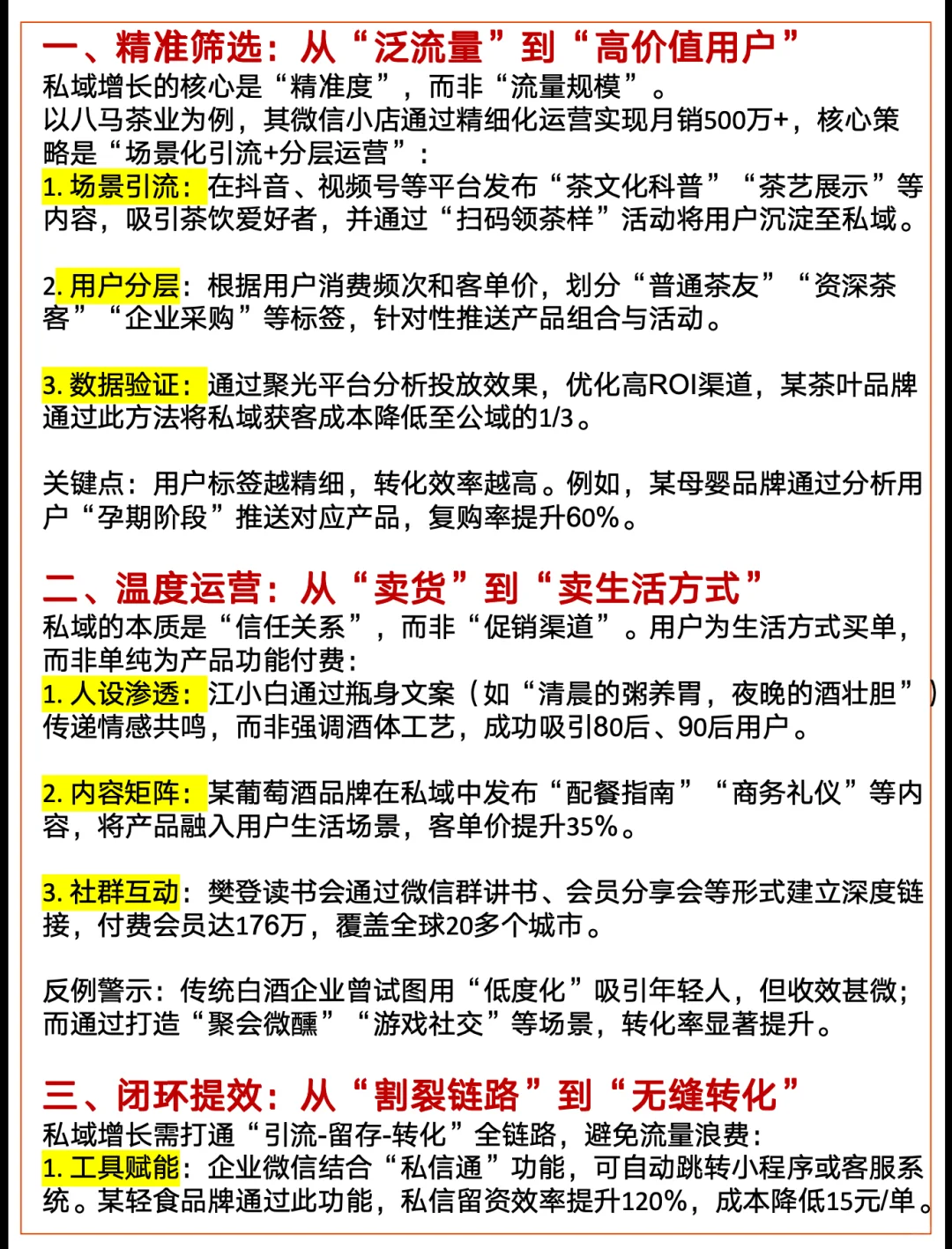 一、精准筛选：从“泛流量”到“高价值用户”
私域增长的核心是“精准度”，而非“流量规模”。
以八马茶业为例，其微信小店通过精细化运营实现月销500万+，核心策略是“场景化引流+分层运营”：
1. 场景引流：在抖音、视频号等平台发布“茶文化科普”“茶艺展示”等内容，吸引茶饮爱好者，并通过“扫码领茶样”活动将用户沉淀至私域。

2. 用户分层：根据用户消费频次和客单价，划分“普通茶友”“资深茶客”“企业采购”等标签，针对性推送产品组合与活动。

3. 数据验证：通过聚光平台分析投放效果，优化高ROI渠道，某茶叶品牌通过此方法将私域获客成本降低至公域的1/3。

关键点：用户标签越精细，转化效率越高。例如，某母婴品牌通过分析用户“孕期阶段”推送对应产品，复购率提升60%。

二、温度运营：从“卖货”到“卖生活方式”
私域的本质是“信任关系”，而非“促销渠道”。用户为生活方式买单，而非单纯为产品功能付费：
1. 人设渗透：江小白通过瓶身文案（如“清晨的粥养胃，夜晚的酒壮胆”）传递情感共鸣，而非强调酒体工艺，成功吸引80后、90后用户。

2. 内容矩阵：某葡萄酒品牌在私域中发布“配餐指南”“商务礼仪”等内容，将产品融入用户生活场景，客单价提升35%。

3. 社群互动：樊登读书会通过微信群讲书、会员分享会等形式建立深度链接，付费会员达176万，覆盖全球20多个城市。

反例警示：传统白酒企业曾试图用“低度化”吸引年轻人，但收效甚微；而通过打造“聚会微醺”“游戏社交”等场景，转化率显著提升。

三、闭环提效：从“割裂链路”到“无缝转化”
私域增长需打通“引流-留存-转化”全链路，避免流量浪费：
1. 工具赋能：企业微信结合“私信通”功能，可自动跳转小程序或客服系统。某轻食品牌通过此功能，私信留资效率提升120%，成本降低15元/单。